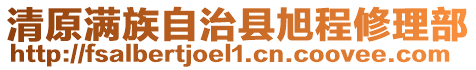 清原满族自治县旭程修理部
http://fsalbertjoel1.cn.coovee.com